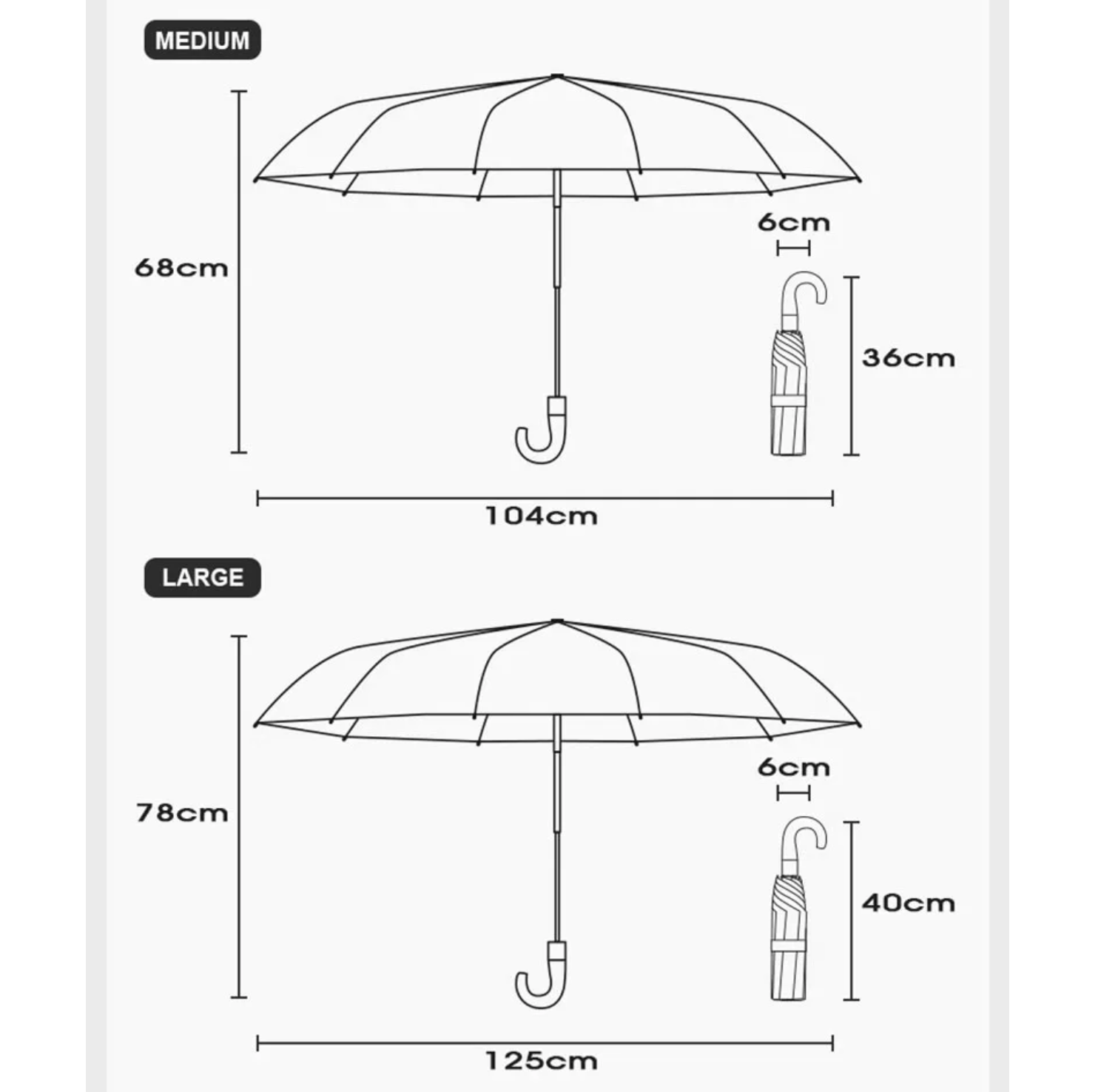 MEDIUM

68cm

6cm

36cm

104cm

LARGE

78cm

6cm

40cm

125cm